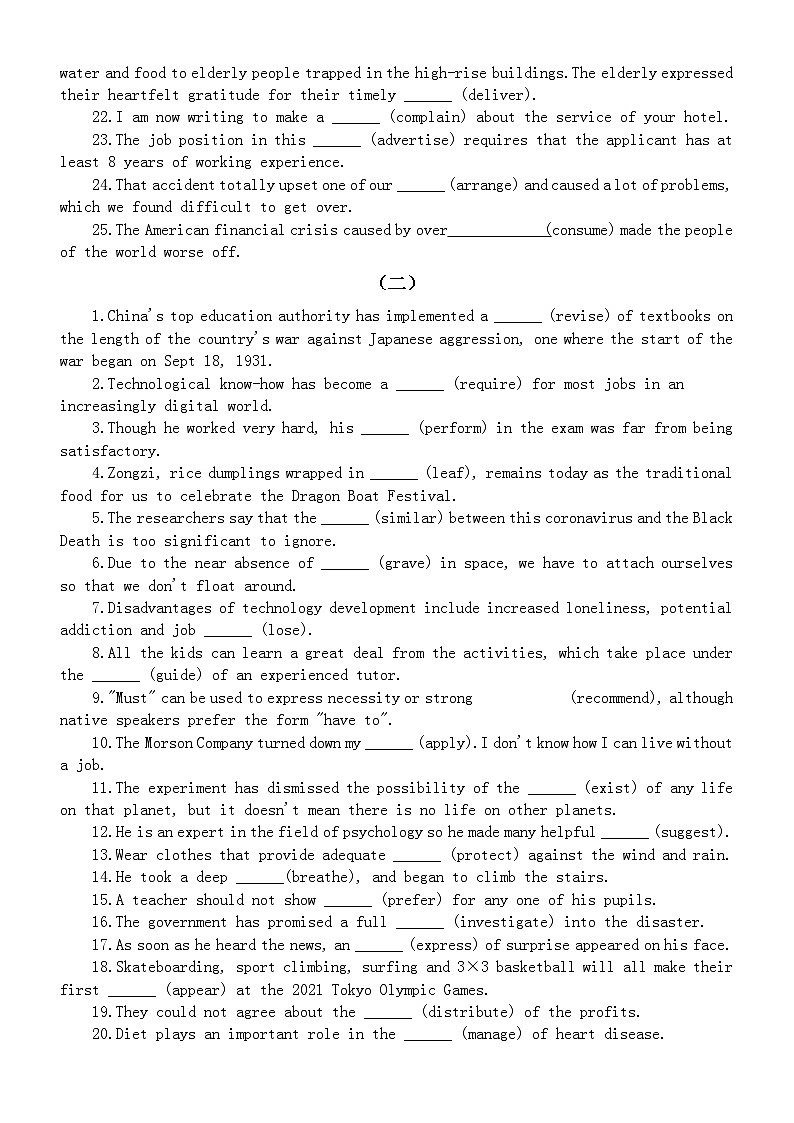 water and food to elderly people trapped in the high-rise buildings. The elderly expressed their heartfelt gratitude for their timely ______ (deliver).

22. I am now writing to make a ______ (complain) about the service of your hotel.

23. The job position in this ______ (advertise) requires that the applicant has at least 8 years of working experience.

24. That accident totally upset one of our ______ (arrange) and caused a lot of problems, which we found difficult to get over.

25. The American financial crisis caused by over____________(consume) made the people of the world worse off.

（二）

1. China's top education authority has implemented a ______ (revise) of textbooks on the length of the country's war against Japanese aggression, one where the start of the war began on Sept 18, 1931.

2. Technological know-how has become a ______ (require) for most jobs in an increasingly digital world.

3. Though he worked very hard, his ______ (perform) in the exam was far from being satisfactory.

4. Zongzi, rice dumplings wrapped in ______ (leaf), remains today as the traditional food for us to celebrate the Dragon Boat Festival.

5. The researchers say that the ______ (similar) between this coronavirus and the Black Death is too significant to ignore.

6. Due to the near absence of ______ (grave) in space, we have to attach ourselves so that we don't float around.

7. Disadvantages of technology development include increased loneliness, potential addiction and job ______ (lose).

8. All the kids can learn a great deal from the activities, which take place under the ______ (guide) of an experienced tutor.

9. "Must" can be used to express necessity or strong (recommend), although native speakers prefer the form "have to".

10. The Morson Company turned down my ______ (apply). I don't know how I can live without a job.

11. The experiment has dismissed the possibility of the ______ (exist) of any life on that planet, but it doesn't mean there is no life on other planets.

12. He is an expert in the field of psychology so he made many helpful ______ (suggest).

13. Wear clothes that provide adequate ______ (protect) against the wind and rain.

14. He took a deep ______(breathe), and began to climb the stairs.

15. A teacher should not show ______ (prefer) for any one of his pupils.

16. The government has promised a full ______ (investigate) into the disaster.

17. As soon as he heard the news, an ______ (express) of surprise appeared on his face.

18. Skateboarding, sport climbing, surfing and 3×3 basketball will all make their first ______ (appear) at the 2021 Tokyo Olympic Games.

19. They could not agree about the ______ (distribute) of the profits.

20. Diet plays an important role in the ______ (manage) of heart disease.